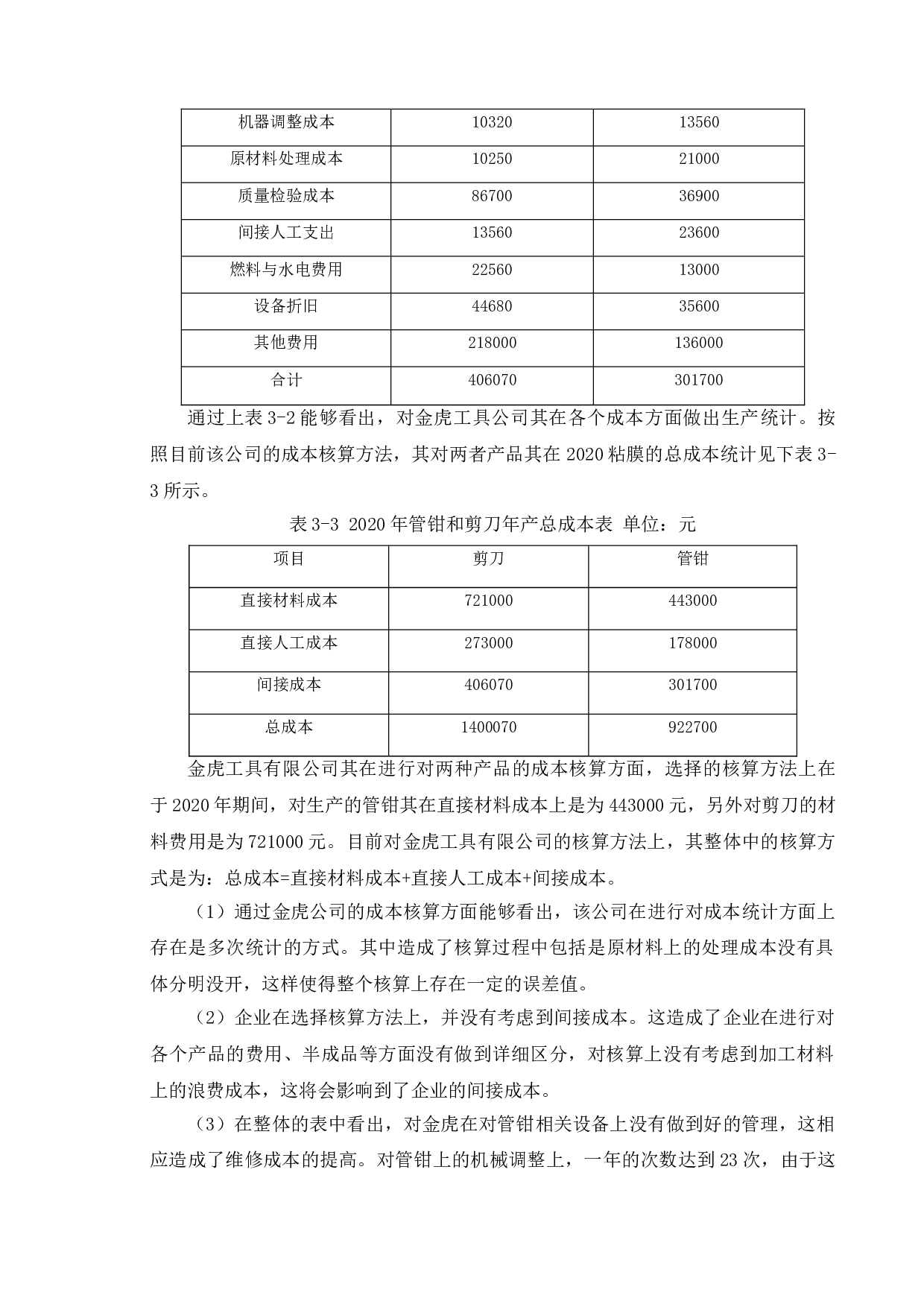 | 机器调整成本 | 10320 | 13560 |
|---|---|---|
| 原材料处理成本 | 10250 | 21000 |
| 质量检验成本 | 86700 | 36900 |
| 间接人工支出 | 13560 | 23600 |
| 燃料与水电费用 | 22560 | 13000 |
| 设备折旧 | 44680 | 35600 |
| 其他费用 | 218000 | 136000 |
| 合计 | 406070 | 301700 |

通过上表3-2能够看出，对金虎工具公司其在各个成本方面做出生产统计。按照目前该公司的成本核算方法，其对两者产品其在2020粘膜的总成本统计见下表3-3所示。

表3-3 2020年管钳和剪刀年产总成本表 单位：元

| 项目 | 剪刀 | 管钳 |
|---|---|---|
| 直接材料成本 | 721000 | 443000 |
| 直接人工成本 | 273000 | 178000 |
| 间接成本 | 406070 | 301700 |
| 总成本 | 1400070 | 922700 |

金虎工具有限公司其在进行对两种产品的成本核算方面，选择的核算方法上在于2020年期间，对生产的管钳其在直接材料成本上是为443000元，另外对剪刀的材料费用是为721000元。目前对金虎工具有限公司的核算方法上，其整体中的核算方式是为：总成本=直接材料成本+直接人工成本+间接成本。

（1）通过金虎公司的成本核算方面能够看出，该公司在进行对成本统计方面上存在是多次统计的方式。其中造成了核算过程中包括是原材料上的处理成本没有具体分明没开，这样使得整个核算上存在一定的误差值。

（2）企业在选择核算方法上，并没有考虑到间接成本。这造成了企业在进行对各个产品的费用、半成品等方面没有做到详细区分，对核算上没有考虑到加工材料上的浪费成本，这将会影响到了企业的间接成本。

（3）在整体的表中看出，对金虎在对管钳相关设备上没有做到好的管理，这相应造成了维修成本的提高。对管钳上的机械调整上，一年的次数达到23次，由于这